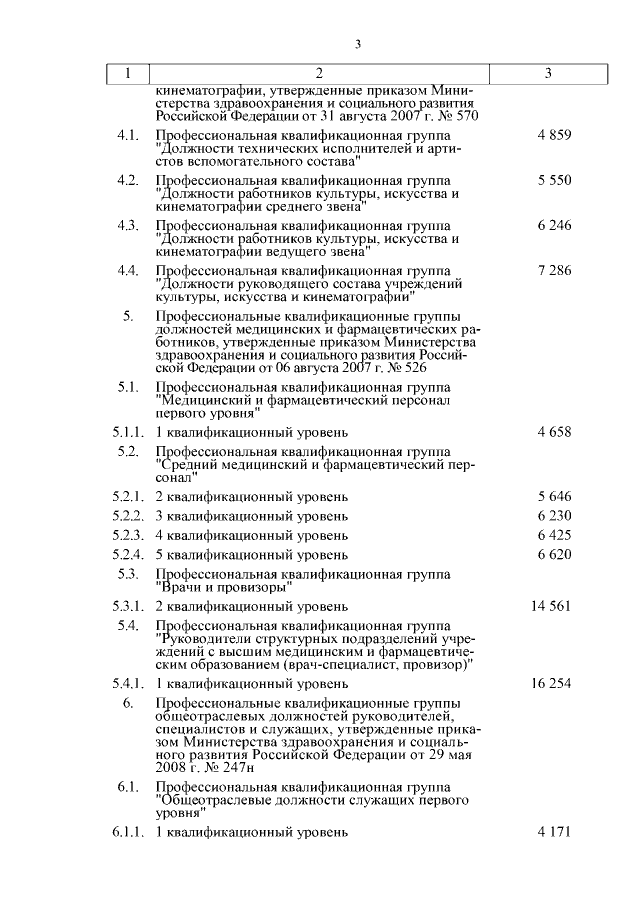 3

| 1 | 2 | 3 |
|---|---|---|
| | кинематографии, утвержденные приказом Министерства здравоохранения и социального развития Российской Федерации от 31 августа 2007 г. № 570 | |
| 4.1. | Профессиональная квалификационная группа "Должности технических исполнителей и артистов вспомогательного состава" | 4 859 |
| 4.2. | Профессиональная квалификационная группа "Должности работников культуры, искусства и кинематографии среднего звена" | 5 550 |
| 4.3. | Профессиональная квалификационная группа "Должности работников культуры, искусства и кинематографии ведущего звена" | 6 246 |
| 4.4. | Профессиональная квалификационная группа "Должности руководящего состава учреждений культуры, искусства и кинематографии" | 7 286 |
| 5. | Профессиональные квалификационные группы должностей медицинских и фармацевтических работников, утвержденные приказом Министерства здравоохранения и социального развития Российской Федерации от 06 августа 2007 г. № 526 | |
| 5.1. | Профессиональная квалификационная группа "Медицинский и фармацевтический персонал первого уровня" | |
| 5.1.1. | 1 квалификационный уровень | 4 658 |
| 5.2. | Профессиональная квалификационная группа "Средний медицинский и фармацевтический персонал" | |
| 5.2.1. | 2 квалификационный уровень | 5 646 |
| 5.2.2. | 3 квалификационный уровень | 6 230 |
| 5.2.3. | 4 квалификационный уровень | 6 425 |
| 5.2.4. | 5 квалификационный уровень | 6 620 |
| 5.3. | Профессиональная квалификационная группа "Врачи и провизоры" | |
| 5.3.1. | 2 квалификационный уровень | 14 561 |
| 5.4. | Профессиональная квалификационная группа "Руководители структурных подразделений учреждений с высшим медицинским и фармацевтическим образованием (врач-специалист, провизор)" | |
| 5.4.1. | 1 квалификационный уровень | 16 254 |
| 6. | Профессиональные квалификационные группы общеотраслевых должностей руководителей, специалистов и служащих, утвержденные приказом Министерства здравоохранения и социального развития Российской Федерации от 29 мая 2008 г. № 247н | |
| 6.1. | Профессиональная квалификационная группа "Общеотраслевые должности служащих первого уровня" | |
| 6.1.1. | 1 квалификационный уровень | 4 171 |